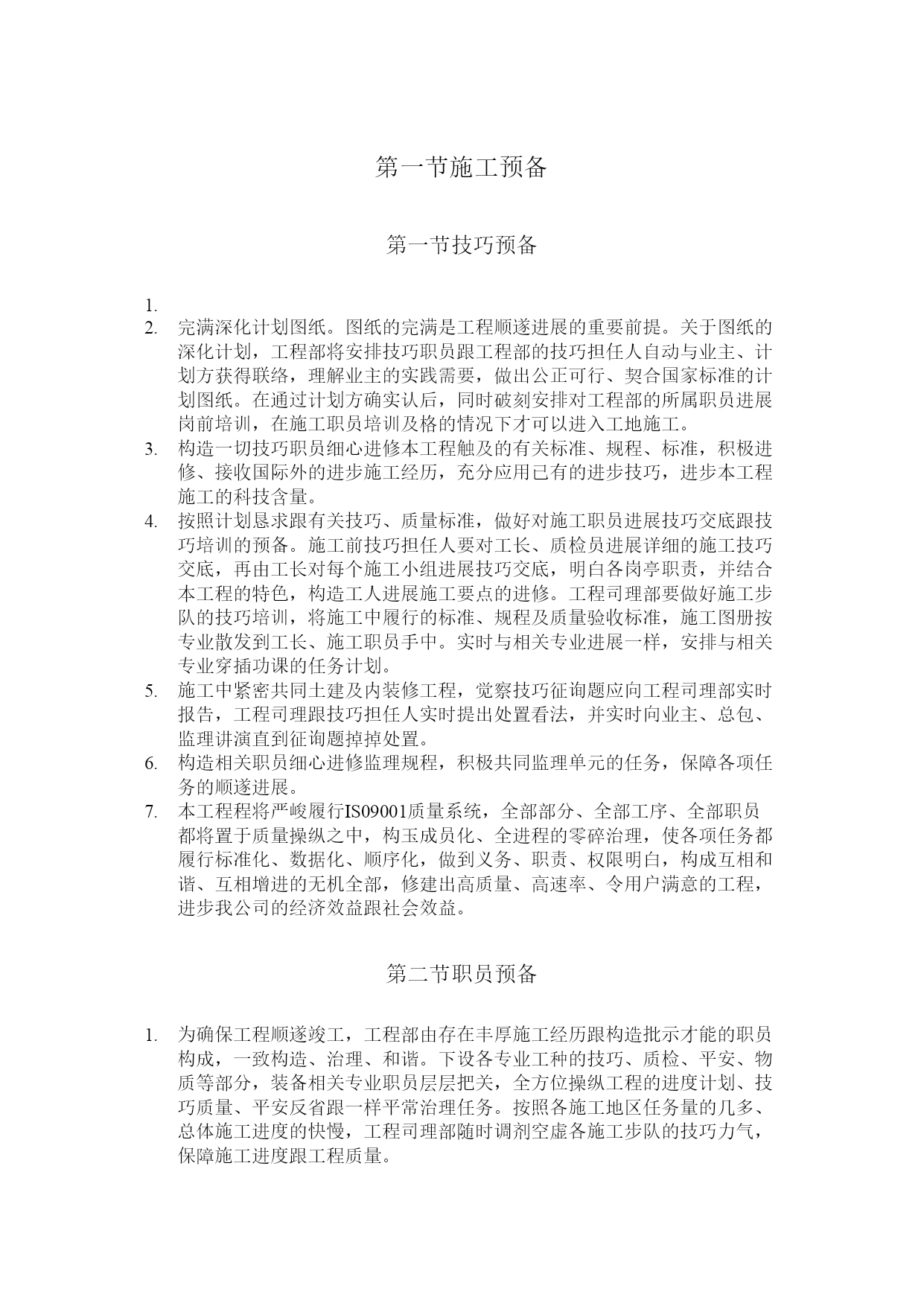 第一节施工预备

第一节技巧预备

1.

2. 完满深化计划图纸。图纸的完满是工程顺遂进展的重要前提。关于图纸的深化计划，工程部将安排技巧职员跟工程部的技巧担任人自动与业主、计划方获得联络，理解业主的实践需要，做出公正可行、契合国家标准的计划图纸。在通过计划方确实认后，同时破刻安排对工程部的所属职员进展岗前培训，在施工职员培训及格的情况下才可以进入工地施工。

3. 构造一切技巧职员细心进修本工程触及的有关标准、规程、标准，积极进修、接收国际外的进步施工经历，充分应用已有的进步技巧，进步本工程施工的科技含量。

4. 按照计划恳求跟有关技巧、质量标准，做好对施工职员进展技巧交底跟技巧培训的预备。施工前技巧担任人要对工长、质检员进展详细的施工技巧交底，再由工长对每个施工小组进展技巧交底，明白各岗亭职责，并结合本工程的特色，构造工人进展施工要点的进修。工程司理部要做好施工步队的技巧培训，将施工中履行的标准、规程及质量验收标准，施工图册按专业散发到工长、施工职员手中。实时与相关专业进展一样，安排与相关专业穿插功课的任务计划。

5. 施工中紧密共同土建及内装修工程，觉察技巧征询题应向工程司理部实时报告，工程司理跟技巧担任人实时提出处置看法，并实时向业主、总包、监理讲演直到征询题掉掉处置。

6. 构造相关职员细心进修监理规程，积极共同监理单元的任务，保障各项任务的顺遂进展。

7. 本工程程将严峻履行IS09001质量系统，全部部分、全部工序、全部职员都将置于质量操纵之中，构玉成员化、全进程的零碎治理，使各项任务都履行标准化、数据化、顺序化，做到义务、职责、权限明白，构成互相和谐、互相增进的无机全部，修建出高质量、高速率、令用户满意的工程，进步我公司的经济效益跟社会效益。

第二节职员预备

1. 为确保工程顺遂竣工，工程部由存在丰厚施工经历跟构造批示才能的职员构成，一致构造、治理、和谐。下设各专业工种的技巧、质检、平安、物质等部分，装备相关专业职员层层把关，全方位操纵工程的进度计划、技巧质量、平安反省跟一样平常治理任务。按照各施工地区任务量的几多、总体施工进度的快慢，工程司理部随时调剂空虚各施工步队的技巧力气，保障施工进度跟工程质量。